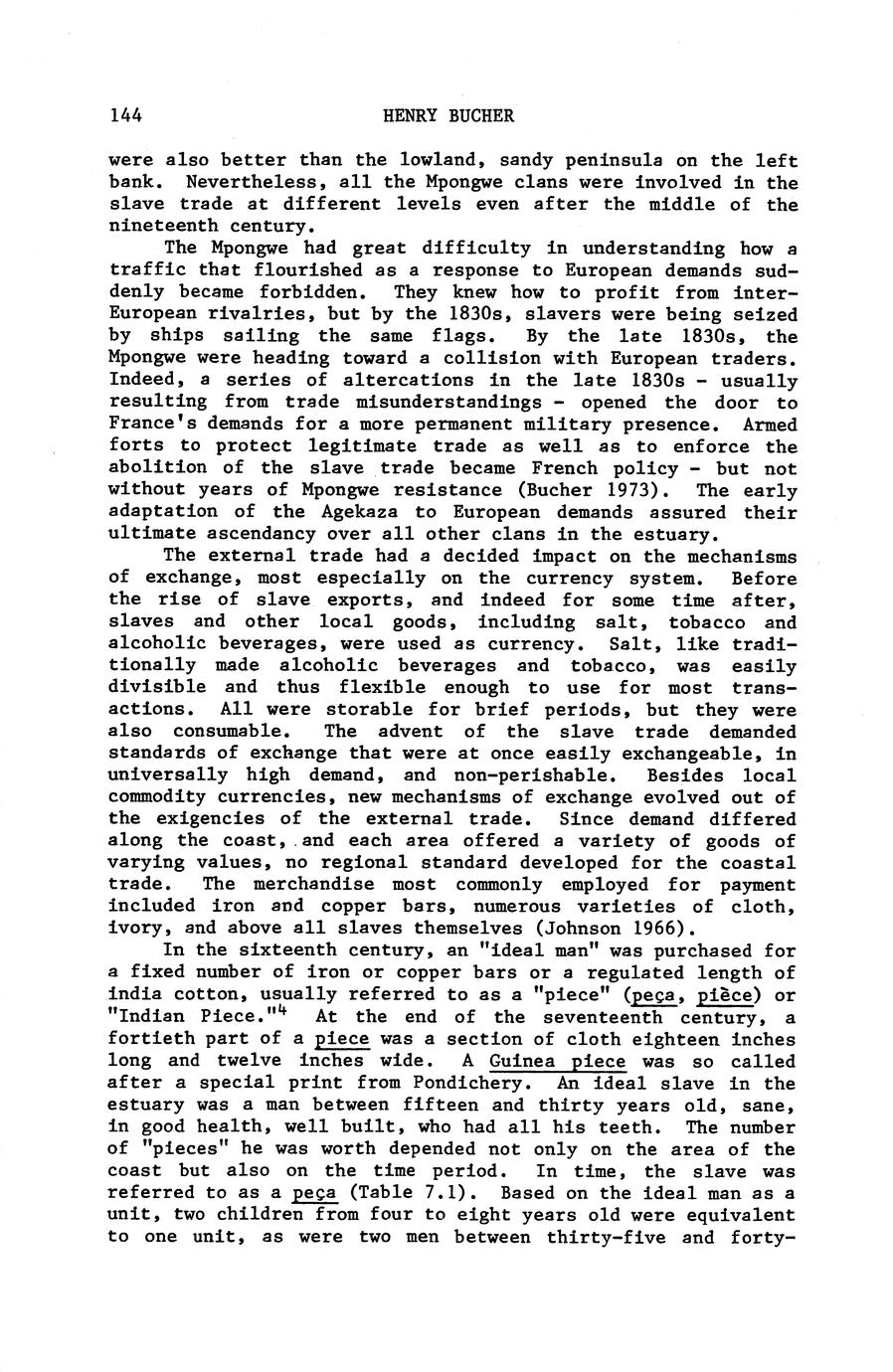 144 HENRY BUCHER

were also better than the lowland, sandy peninsula on the left bank. Nevertheless, all the Mpongwe clans were involved in the slave trade at different levels even after the middle of the nineteenth century.

The Mpongwe had great difficulty in understanding how a traffic that flourished as a response to European demands suddenly became forbidden. They knew how to profit from inter-European rivalries, but by the 1830s, slavers were being seized by ships sailing the same flags. By the late 1830s, the Mpongwe were heading toward a collision with European traders. Indeed, a series of altercations in the late 1830s - usually resulting from trade misunderstandings - opened the door to France's demands for a more permanent military presence. Armed forts to protect legitimate trade as well as to enforce the abolition of the slave trade became French policy - but not without years of Mpongwe resistance (Bucher 1973). The early adaptation of the Agekaza to European demands assured their ultimate ascendancy over all other clans in the estuary.

The external trade had a decided impact on the mechanisms of exchange, most especially on the currency system. Before the rise of slave exports, and indeed for some time after, slaves and other local goods, including salt, tobacco and alcoholic beverages, were used as currency. Salt, like traditionally made alcoholic beverages and tobacco, was easily divisible and thus flexible enough to use for most transactions. All were storable for brief periods, but they were also consumable. The advent of the slave trade demanded standards of exchange that were at once easily exchangeable, in universally high demand, and non-perishable. Besides local commodity currencies, new mechanisms of exchange evolved out of the exigencies of the external trade. Since demand differed along the coast, and each area offered a variety of goods of varying values, no regional standard developed for the coastal trade. The merchandise most commonly employed for payment included iron and copper bars, numerous varieties of cloth, ivory, and above all slaves themselves (Johnson 1966).

In the sixteenth century, an "ideal man" was purchased for a fixed number of iron or copper bars or a regulated length of india cotton, usually referred to as a "piece" (peça, pièce) or "Indian Piece."$^4$ At the end of the seventeenth century, a fortieth part of a piece was a section of cloth eighteen inches long and twelve inches wide. A Guinea piece was so called after a special print from Pondichery. An ideal slave in the estuary was a man between fifteen and thirty years old, sane, in good health, well built, who had all his teeth. The number of "pieces" he was worth depended not only on the area of the coast but also on the time period. In time, the slave was referred to as a peça (Table 7.1). Based on the ideal man as a unit, two children from four to eight years old were equivalent to one unit, as were two men between thirty-five and forty-